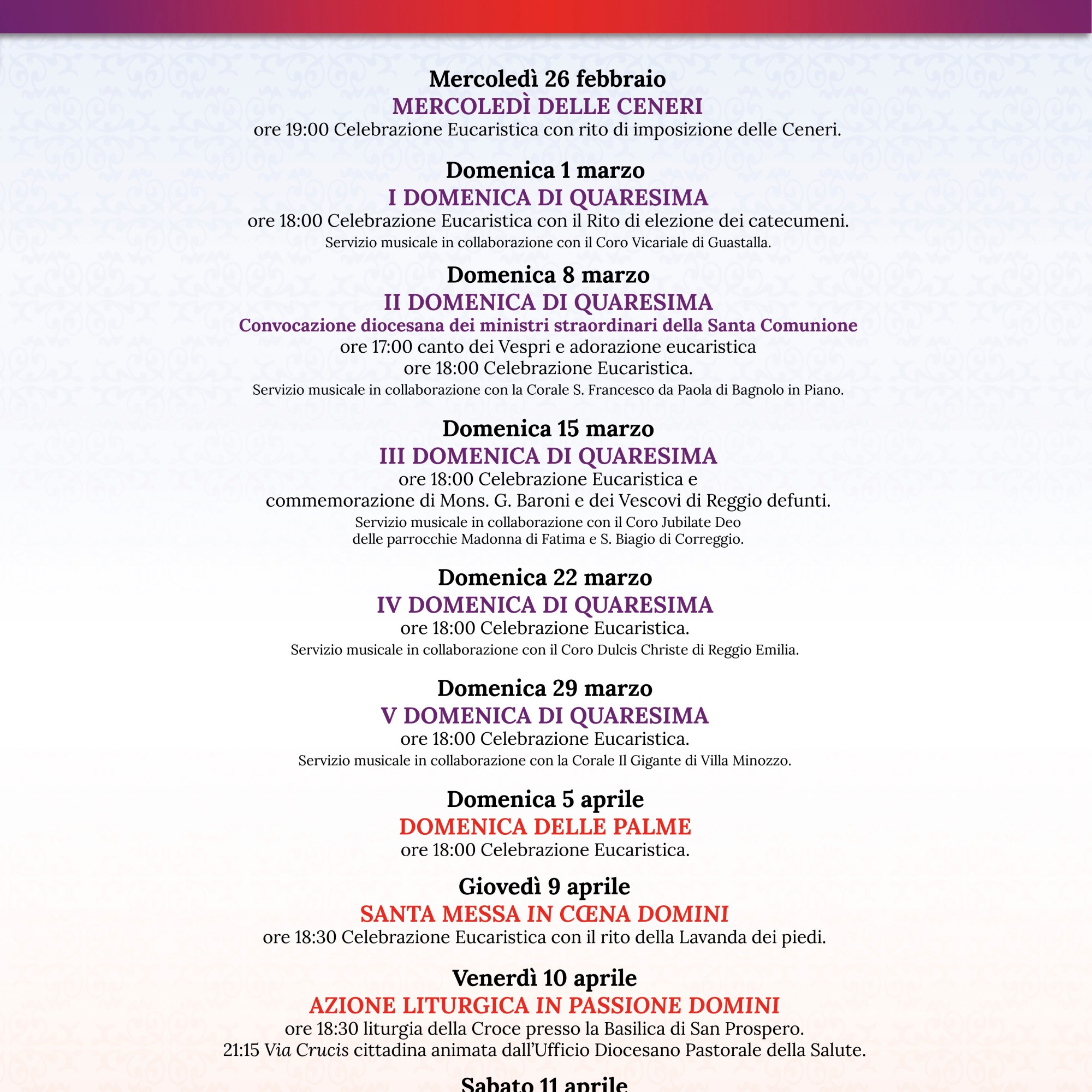 Mercoledì 26 febbraio
MERCOLEDÌ DELLE CENERI
ore 19:00 Celebrazione Eucaristica con rito di imposizione delle Ceneri.

Domenica 1 marzo
I DOMENICA DI QUARESIMA
ore 18:00 Celebrazione Eucaristica con il Rito di elezione dei catecumeni.
Servizio musicale in collaborazione con il Coro Vicariale di Guastalla.

Domenica 8 marzo
II DOMENICA DI QUARESIMA
Convocazione diocesana dei ministri straordinari della Santa Comunione
ore 17:00 canto dei Vespri e adorazione eucaristica
ore 18:00 Celebrazione Eucaristica.
Servizio musicale in collaborazione con la Corale S. Francesco da Paola di Bagnolo in Piano.

Domenica 15 marzo
III DOMENICA DI QUARESIMA
ore 18:00 Celebrazione Eucaristica e
commemorazione di Mons. G. Baroni e dei Vescovi di Reggio defunti.
Servizio musicale in collaborazione con il Coro Jubilate Deo
delle parrocchie Madonna di Fatima e S. Biagio di Correggio.

Domenica 22 marzo
IV DOMENICA DI QUARESIMA
ore 18:00 Celebrazione Eucaristica.
Servizio musicale in collaborazione con il Coro Dulcis Christe di Reggio Emilia.

Domenica 29 marzo
V DOMENICA DI QUARESIMA
ore 18:00 Celebrazione Eucaristica.
Servizio musicale in collaborazione con la Corale Il Gigante di Villa Minozzo.

Domenica 5 aprile
DOMENICA DELLE PALME
ore 18:00 Celebrazione Eucaristica.

Giovedì 9 aprile
SANTA MESSA IN CŒNA DOMINI
ore 18:30 Celebrazione Eucaristica con il rito della Lavanda dei piedi.

Venerdì 10 aprile
AZIONE LITURGICA IN PASSIONE DOMINI
ore 18:30 liturgia della Croce presso la Basilica di San Prospero.
21:15 Via Crucis cittadina animata dall'Ufficio Diocesano Pastorale della Salute.

Sabato 11 aprile